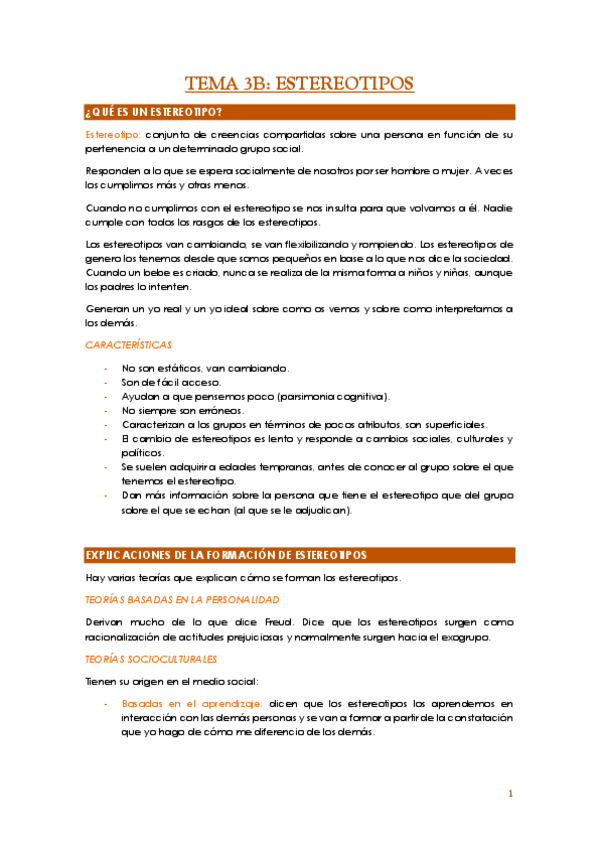 TEMA 3B: ESTEREOTIPOS

¿QUÉ ES UN ESTEREOTIPO?

Estereotipo: conjunto de creencias compartidas sobre una persona en función de su pertenencia a un determinado grupo social.

Responden a lo que se espera socialmente de nosotros por ser hombre o mujer. A veces los cumplimos más y otras menos.

Cuando no cumplimos con el estereotipo se nos insulta para que volvamos a él. Nadie cumple con todos los rasgos de los estereotipos.

Los estereotipos van cambiando, se van flexibilizando y rompiendo. Los estereotipos de genero los tenemos desde que somos pequeños en base a lo que nos dice la sociedad. Cuando un bebe es criado, nunca se realiza de la misma forma a niños y niñas, aunque los padres lo intenten.

Generan un yo real y un yo ideal sobre como os vemos y sobre como interpretamos a los demás.

CARACTERÍSTICAS

- No son estáticos, van cambiando.
- Son de fácil acceso.
- Ayudan a que pensemos poco (parsimonia cognitiva).
- No siempre son erróneos.
- Caracterizan a los grupos en términos de pocos atributos, son superficiales.
- El cambio de estereotipos es lento y responde a cambios sociales, culturales y políticos.
- Se suelen adquirir a edades tempranas, antes de conocer al grupo sobre el que tenemos el estereotipo.
- Dan más información sobre la persona que tiene el estereotipo que del grupo sobre el que se echan (al que se le adjudican).

EXPLICACIONES DE LA FORMACIÓN DE ESTEREOTIPOS

Hay varias teorías que explican cómo se forman los estereotipos.

TEORÍAS BASADAS EN LA PERSONALIDAD

Derivan mucho de lo que dice Freud. Dice que los estereotipos surgen como racionalización de actitudes prejuiciosas y normalmente surgen hacia el exogrupo.

TEORÍAS SOCIOCULTURALES

Tienen su origen en el medio social:

- Basadas en el aprendizaje: dicen que los estereotipos los aprendemos en interacción con las demás personas y se van a formar a partir de la constatación que yo hago de cómo me diferencio de los demás.

1